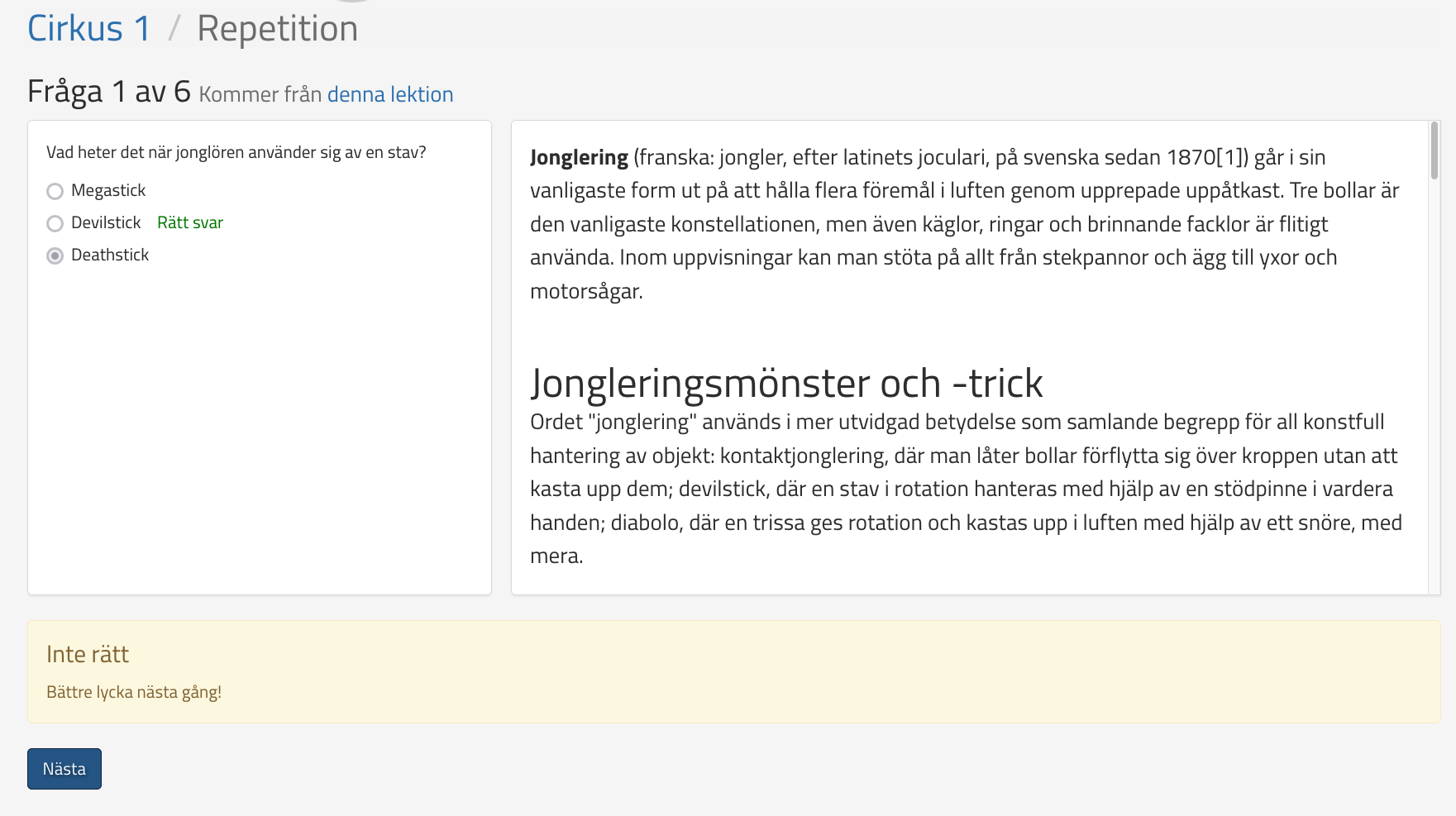 Cirkus 1 / Repetition

Fråga 1 av 6 Kommer från denna lektion

Vad heter det när jonglören använder sig av en stav?

Megastick

Devilstick Rätt svar

Deathstick

**Jonglering** (franska: jongler, efter latinets joculari, på svenska sedan 1870[1]) går i sin vanligaste form ut på att hålla flera föremål i luften genom upprepade uppåtkast. Tre bollar är den vanligaste konstellationen, men även käglor, ringar och brinnande facklor är flitigt använda. Inom uppvisningar kan man stöta på allt från stekpannor och ägg till yxor och motorsågar.

Jongleringsmönster och -trick

Ordet "jonglering" används i mer utvidgad betydelse som samlande begrepp för all konstfull hantering av objekt: kontaktjonglering, där man låter bollar förflytta sig över kroppen utan att kasta upp dem; devilstick, där en stav i rotation hanteras med hjälp av en stödpinne i vardera handen; diabolo, där en trissa ges rotation och kastas upp i luften med hjälp av ett snöre, med mera.

Inte rätt

Bättre lycka nästa gång!

Nästa